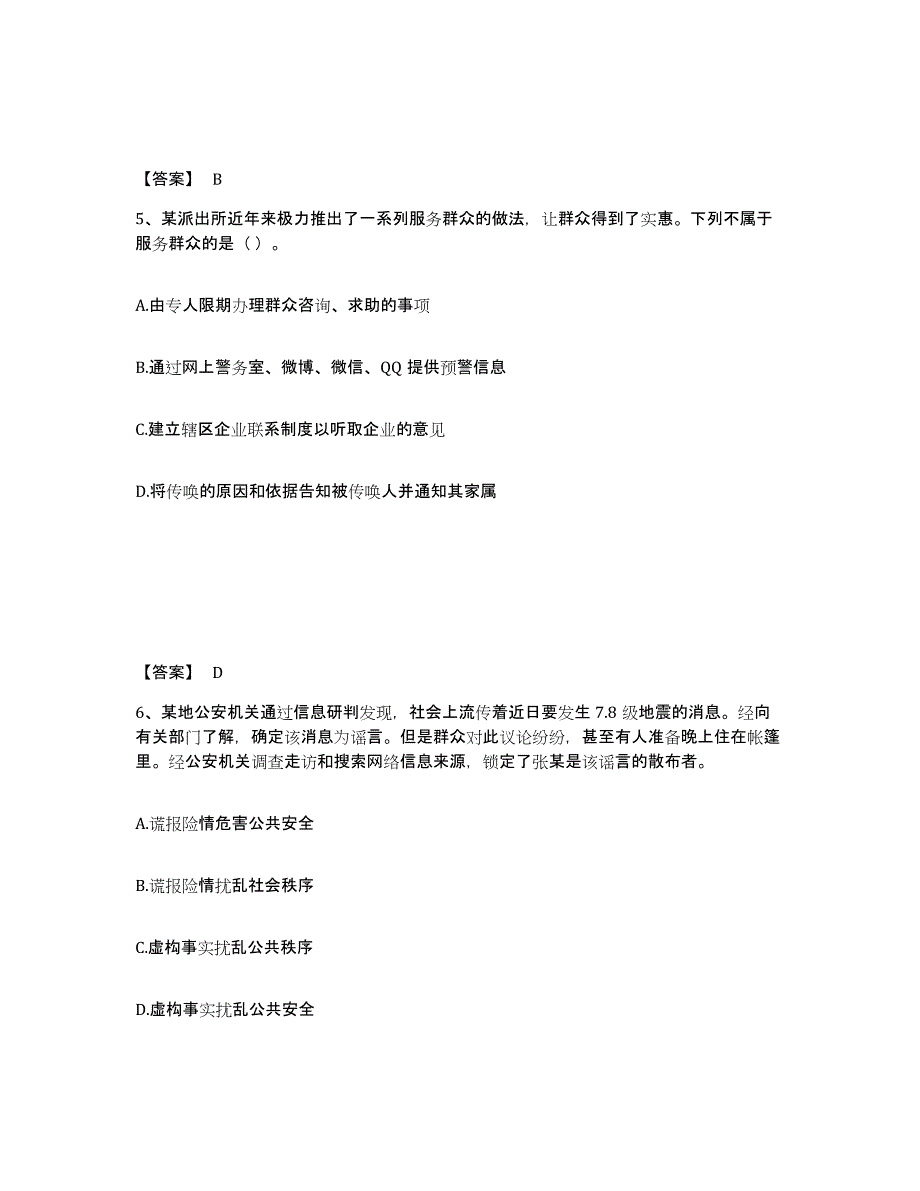 【答案】 B

5、某派出所近年来极力推出了一系列服务群众的做法，让群众得到了实惠。下列不属于服务群众的是（ ）。

A.由专人限期办理群众咨询、求助的事项

B.通过网上警务室、微博、微信、QQ 提供预警信息

C.建立辖区企业联系制度以听取企业的意见

D.将传唤的原因和依据告知被传唤人并通知其家属

【答案】 D

6、某地公安机关通过信息研判发现，社会上流传着近日要发生 7.8 级地震的消息。经向有关部门了解，确定该消息为谣言。但是群众对此议论纷纷，甚至有人准备晚上住在帐篷里。经公安机关调查走访和搜索网络信息来源，锁定了张某是该谣言的散布者。

A.谎报险情危害公共安全

B.谎报险情扰乱社会秩序

C.虚构事实扰乱公共秩序

D.虚构事实扰乱公共安全